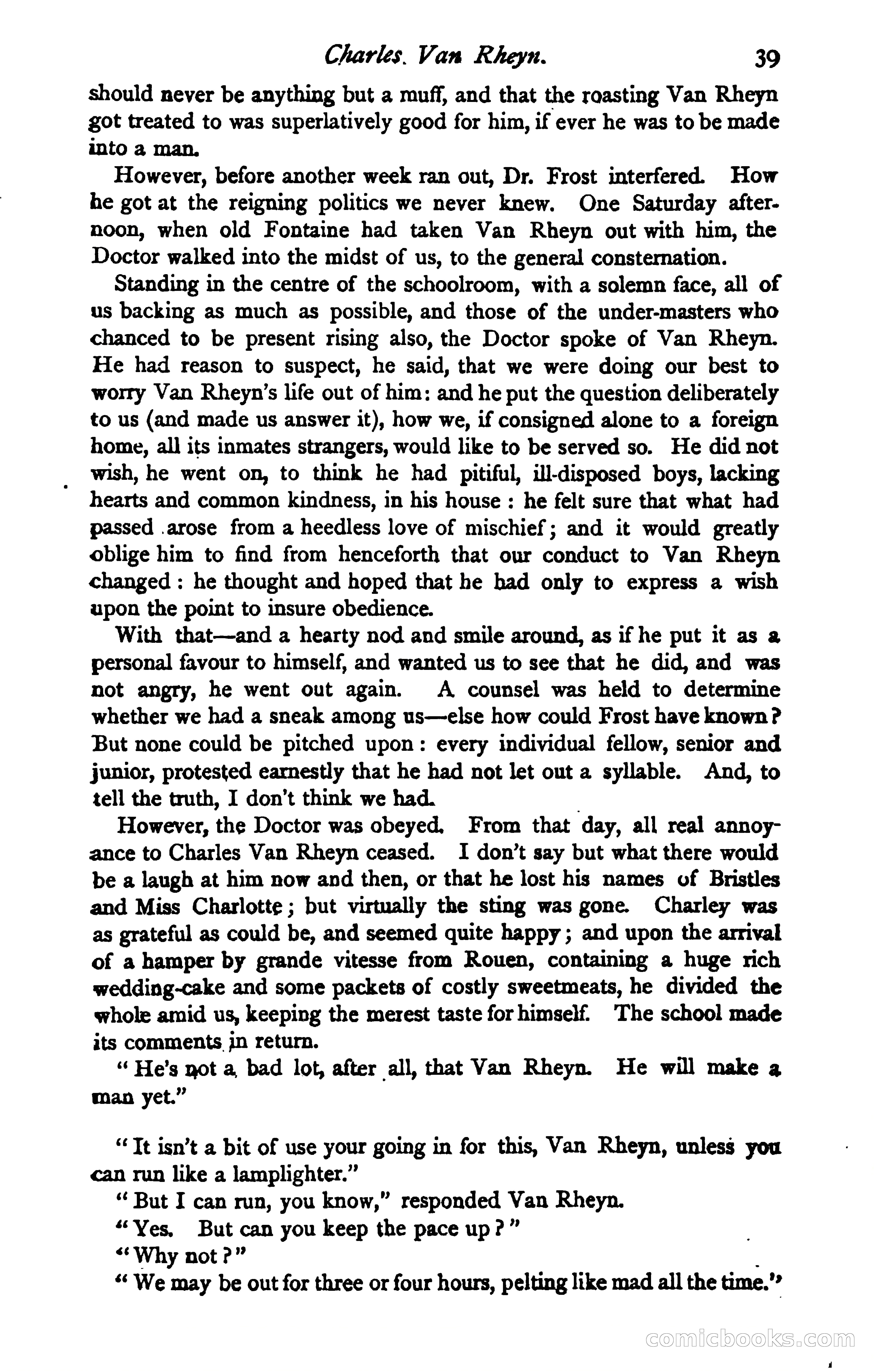 Charles Van Rheyn. 39

should never be anything but a muff, and that the roasting Van Rheyn got treated to was superlatively good for him, if ever he was to be made into a man.

However, before another week ran out, Dr. Frost interfered. How he got at the reigning politics we never knew. One Saturday afternoon, when old Fontaine had taken Van Rheyn out with him, the Doctor walked into the midst of us, to the general consternation.

Standing in the centre of the schoolroom, with a solemn face, all of us backing as much as possible, and those of the under-masters who chanced to be present rising also, the Doctor spoke of Van Rheyn. He had reason to suspect, he said, that we were doing our best to worry Van Rheyn's life out of him: and he put the question deliberately to us (and made us answer it), how we, if consigned alone to a foreign home, all its inmates strangers, would like to be served so. He did not wish, he went on, to think he had pitiful, ill-disposed boys, lacking hearts and common kindness, in his house : he felt sure that what had passed arose from a heedless love of mischief; and it would greatly oblige him to find from henceforth that our conduct to Van Rheyn changed : he thought and hoped that he had only to express a wish upon the point to insure obedience.

With that—and a hearty nod and smile around, as if he put it as a personal favour to himself, and wanted us to see that he did, and was not angry, he went out again. A counsel was held to determine whether we had a sneak among us—else how could Frost have known? But none could be pitched upon : every individual fellow, senior and junior, protested earnestly that he had not let out a syllable. And, to tell the truth, I don't think we had.

However, the Doctor was obeyed. From that day, all real annoyance to Charles Van Rheyn ceased. I don't say but what there would be a laugh at him now and then, or that he lost his names of Bristles and Miss Charlotte; but virtually the sting was gone. Charley was as grateful as could be, and seemed quite happy; and upon the arrival of a hamper by grande vitesse from Rouen, containing a huge rich wedding-cake and some packets of costly sweetmeats, he divided the whole amid us, keeping the merest taste for himself. The school made its comments in return.

"He's not a bad lot, after all, that Van Rheyn. He will make a man yet."

"It isn't a bit of use your going in for this, Van Rheyn, unless you can run like a lamplighter."

"But I can run, you know," responded Van Rheyn.

"Yes. But can you keep the pace up?"

"Why not?"

"We may be out for three or four hours, pelting like mad all the time."

comicbooks.com